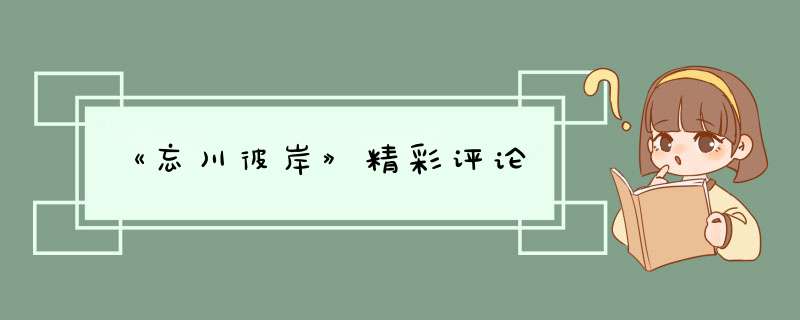 《忘川彼岸》精彩评论